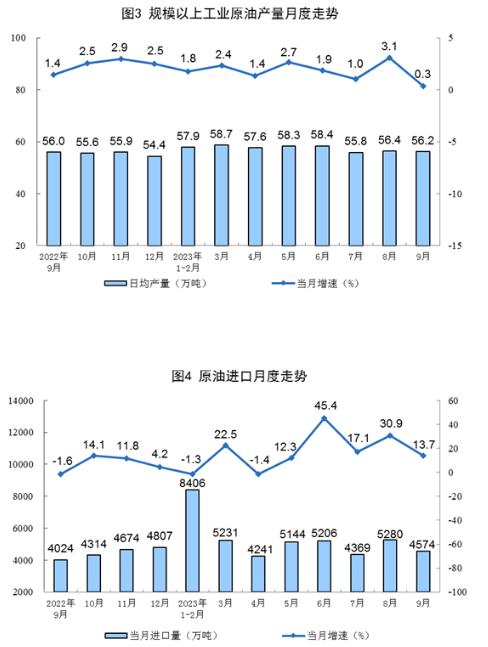 图3 规模以上工业原油产量月度走势

100
80
60
40
20

5
0
-5
-10
-15

1.4 2.5 2.9 2.5 1.8 2.4 1.4 2.7 1.9 1.0 3.1 0.3

56.0 55.6 55.9 54.4 57.9 58.7 57.6 58.3 58.4 55.8 56.4 56.2

2022年9月 10月 11月 12月 2023年1-2月 3月 4月 5月 6月 7月 8月 9月

日均产量（万吨） 当月增速（%）

图4 原油进口月度走势

14000
12000
10000
8000
6000
4000
2000

60
40
20
0
-20
-40
-60
-80
-100

-1.6 14.1 11.8 4.2 -1.3 22.5 -1.4 12.3 45.4 17.1 30.9 13.7

4024 4314 4674 4807 8406 5231 4241 5144 5206 4369 5280 4574

2022年9月 10月 11月 12月 2023年1-2月 3月 4月 5月 6月 7月 8月 9月

当月进口量（万吨） 当月增速（%）